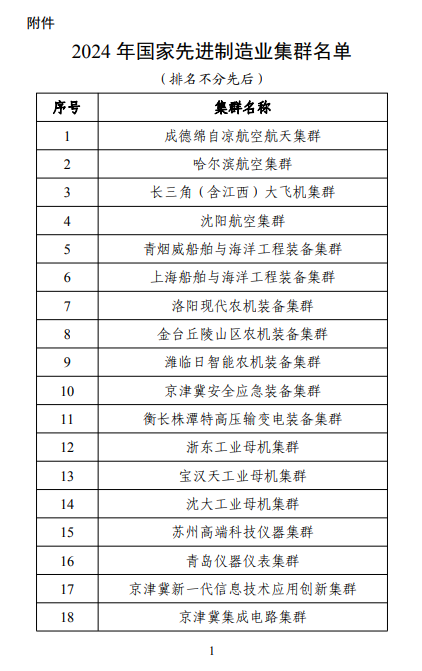 附件

2024 年国家先进制造业集群名单

（排名不分先后）

| 序号 | 集群名称 |
|---|---|
| 1 | 成德绵自凉航空航天集群 |
| 2 | 哈尔滨航空集群 |
| 3 | 长三角（含江西）大飞机集群 |
| 4 | 沈阳航空集群 |
| 5 | 青烟威船舶与海洋工程装备集群 |
| 6 | 上海船舶与海洋工程装备集群 |
| 7 | 洛阳现代农机装备集群 |
| 8 | 金台丘陵山区农机装备集群 |
| 9 | 潍临日智能农机装备集群 |
| 10 | 京津冀安全应急装备集群 |
| 11 | 衡长株潭特高压输变电装备集群 |
| 12 | 浙东工业母机集群 |
| 13 | 宝汉天工业母机集群 |
| 14 | 沈大工业母机集群 |
| 15 | 苏州高端科技仪器集群 |
| 16 | 青岛仪器仪表集群 |
| 17 | 京津冀新一代信息技术应用创新集群 |
| 18 | 京津冀集成电路集群 |

1